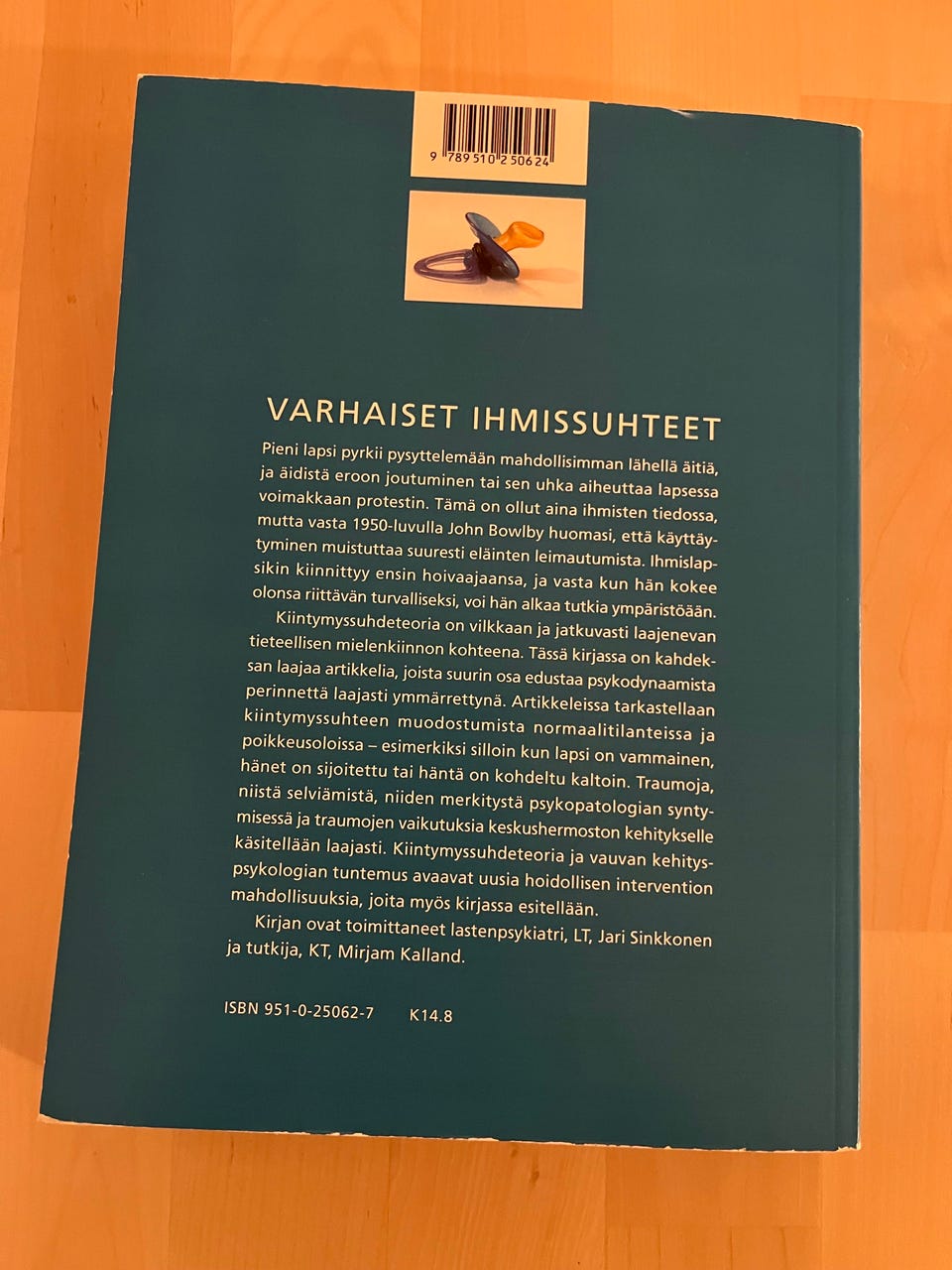 9 789510 250624

VARHAISET IHMISSUHTEET

Pieni lapsi pyrkii pysyttelemään mahdollisimman lähellä äitiä, ja äidistä eroon joutuminen tai sen uhka aiheuttaa lapsessa voimakkaan protestin. Tämä on ollut aina ihmisten tiedossa, mutta vasta 1950-luvulla John Bowlby huomasi, että käyttäytyminen muistuttaa suuresti eläinten leimautumista. Ihmislapsikin kiinnittyy ensin hoivaajaansa, ja vasta kun hän kokee olonsa riittävän turvalliseksi, voi hän alkaa tutkia ympäristöään.

Kiintymyssuhdeteoria on vilkkaan ja jatkuvasti laajenevan tieteellisen mielenkiinnon kohteena. Tässä kirjassa on kahdeksan laajaa artikkelia, joista suurin osa edustaa psykodynaamista perinnettä laajasti ymmärrettynä. Artikkeleissa tarkastellaan kiintymyssuhteen muodostumista normaalitilanteissa ja poikkeusoloissa – esimerkiksi silloin kun lapsi on vammainen, hänet on sijoitettu tai häntä on kohdeltu kaltoin. Traumoja, niistä selviämistä, niiden merkitystä psykopatologian syntymisessä ja traumojen vaikutuksia keskushermoston kehitykselle käsitellään laajasti. Kiintymyssuhdeteoria ja vauvan kehityspsykologian tuntemus avaavat uusia hoidollisen intervention mahdollisuuksia, joita myös kirjassa esitellään.

Kirjan ovat toimittaneet lastenpsykiatri, LT, Jari Sinkkonen ja tutkija, KT, Mirjam Kalland.

ISBN 951-0-25062-7 K14.8